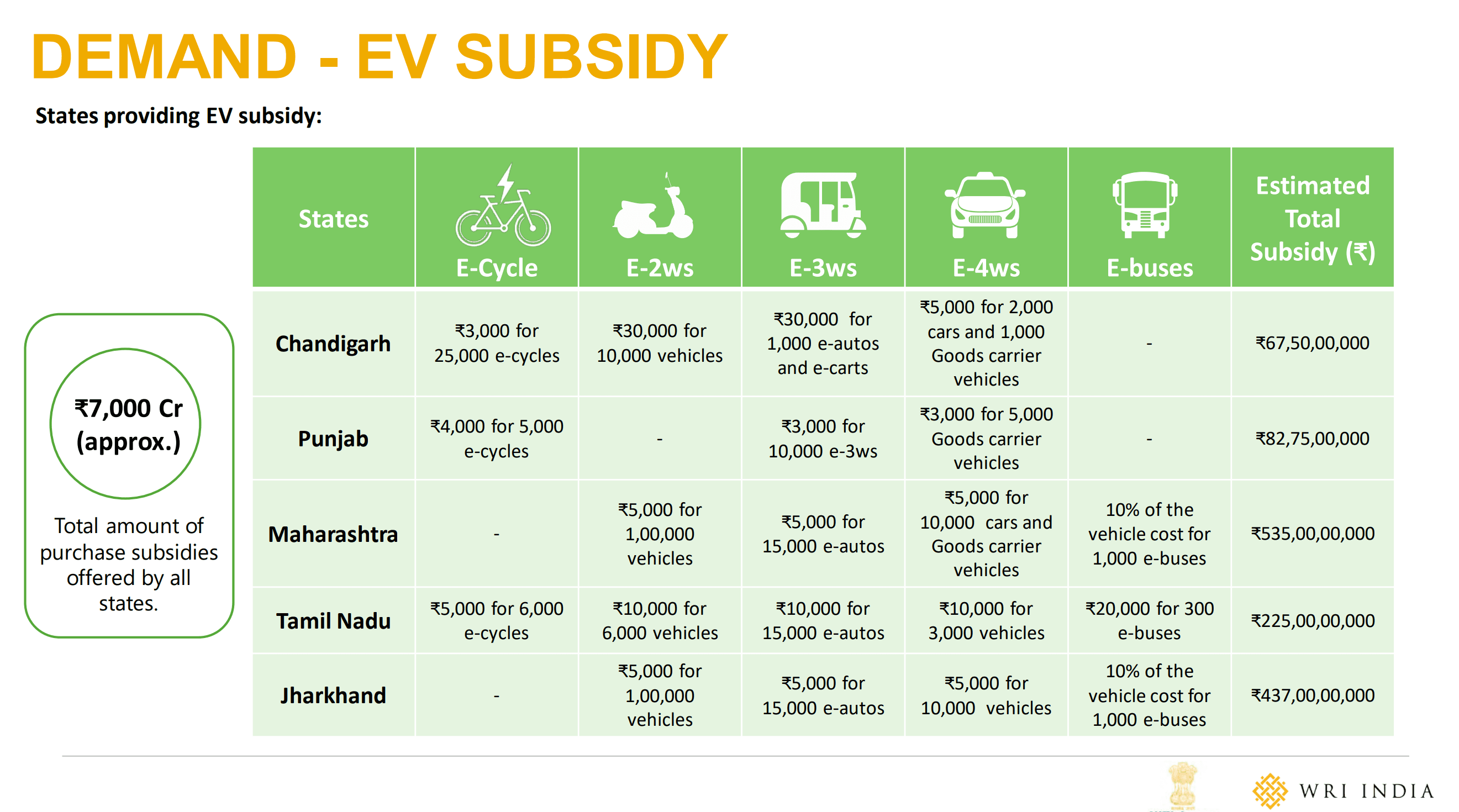 DEMAND - EV SUBSIDY

States providing EV subsidy:

₹7,000 Cr (approx.)

Total amount of purchase subsidies offered by all states.

| States | E-Cycle | E-2ws | E-3ws | E-4ws | E-buses | Estimated Total Subsidy (₹) |
|---|---|---|---|---|---|---|
| Chandigarh | ₹3,000 for 25,000 e-cycles | ₹30,000 for 10,000 vehicles | ₹30,000 for 1,000 e-autos and e-carts | ₹5,000 for 2,000 cars and 1,000 Goods carrier vehicles | - | ₹67,50,00,000 |
| Punjab | ₹4,000 for 5,000 e-cycles | - | ₹3,000 for 10,000 e-3ws | ₹3,000 for 5,000 Goods carrier vehicles | - | ₹82,75,00,000 |
| Maharashtra | - | ₹5,000 for 1,00,000 vehicles | ₹5,000 for 15,000 e-autos | ₹5,000 for 10,000 cars and Goods carrier vehicles | 10% of the vehicle cost for 1,000 e-buses | ₹535,00,00,000 |
| Tamil Nadu | ₹5,000 for 6,000 e-cycles | ₹10,000 for 6,000 vehicles | ₹10,000 for 15,000 e-autos | ₹10,000 for 3,000 vehicles | ₹20,000 for 300 e-buses | ₹225,00,00,000 |
| Jharkhand | - | ₹5,000 for 1,00,000 vehicles | ₹5,000 for 15,000 e-autos | ₹5,000 for 10,000 vehicles | 10% of the vehicle cost for 1,000 e-buses | ₹437,00,00,000 |

WRI INDIA